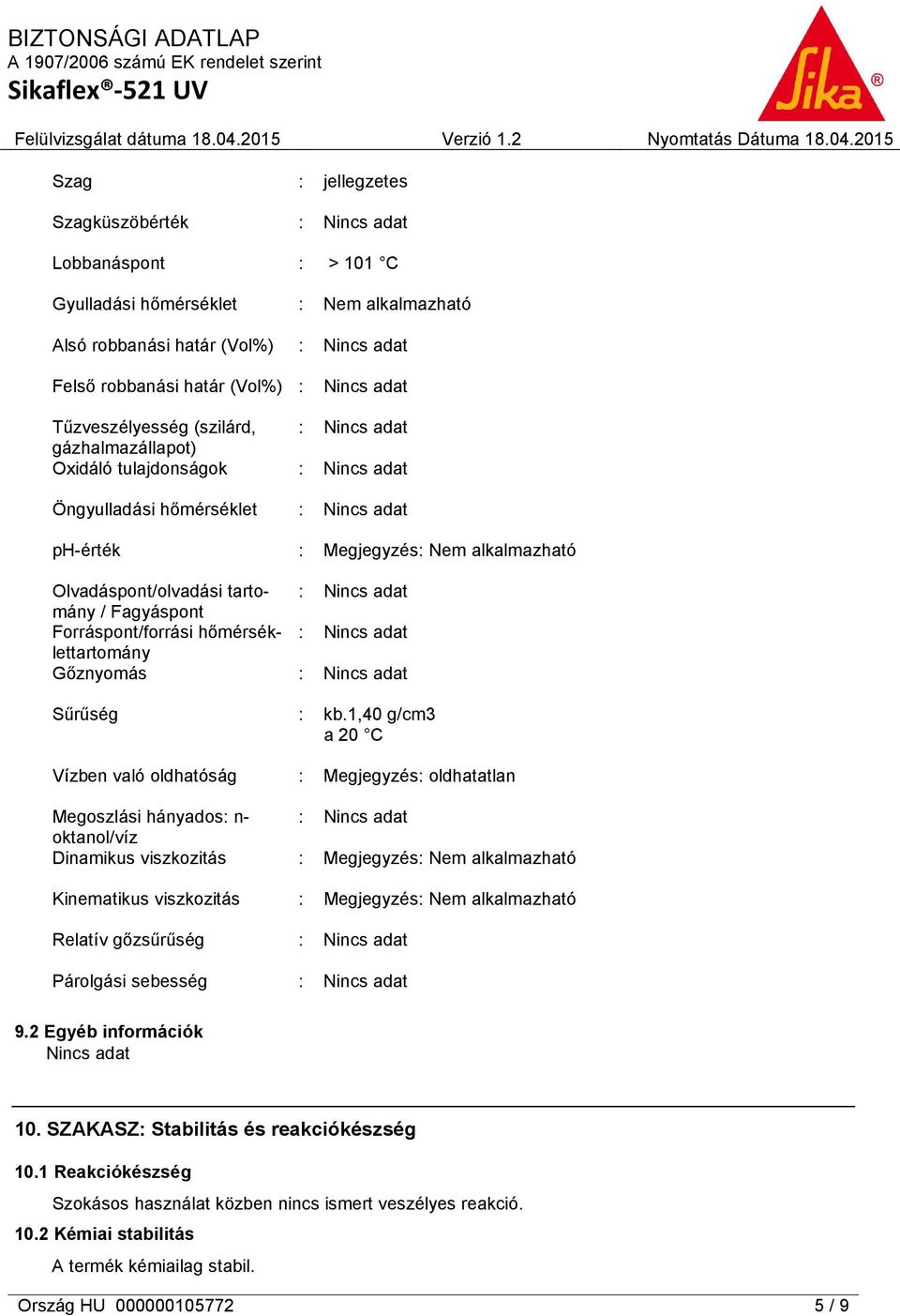 BIZTONSÁGI ADATLAP
A 1907/2006 számú EK rendelet szerint
Sikaflex®-521 UV

Sika®

Felülvizsgálat dátuma 18.04.2015 Verzió 1.2 Nyomtatás Dátuma 18.04.2015

Szag : jellegzetes

Szagküszöbérték : Nincs adat

Lobbanáspont : > 101 °C

Gyulladási hőmérséklet : Nem alkalmazható

Alsó robbanási határ (Vol%) : Nincs adat

Felső robbanási határ (Vol%) : Nincs adat

Tűzveszélyesség (szilárd, gázhalmazállapot) : Nincs adat
Oxidáló tulajdonságok : Nincs adat

Öngyulladási hőmérséklet : Nincs adat

pH-érték : Megjegyzés: Nem alkalmazható

Olvadáspont/olvadási tartomány / Fagyáspont : Nincs adat
Forráspont/forrási hőmérséklettartomány : Nincs adat
Gőznyomás : Nincs adat

Sűrűség : kb.1,40 g/cm3
a 20 °C

Vízben való oldhatóság : Megjegyzés: oldhatatlan

Megoszlási hányados: n-oktanol/víz : Nincs adat
Dinamikus viszkozitás : Megjegyzés: Nem alkalmazható

Kinematikus viszkozitás : Megjegyzés: Nem alkalmazható

Relatív gőzsűrűség : Nincs adat

Párolgási sebesség : Nincs adat

9.2 Egyéb információk
Nincs adat

10. SZAKASZ: Stabilitás és reakciókészség

10.1 Reakciókészség
Szokásos használat közben nincs ismert veszélyes reakció.

10.2 Kémiai stabilitás
A termék kémiailag stabil.

Ország HU 000000105772 5 / 9